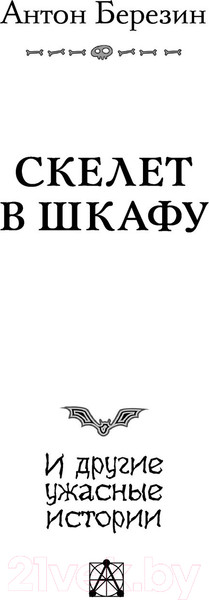 Антон Березин

СКЕЛЕТ В ШКАФУ

И другие ужасные истории

21vek.by